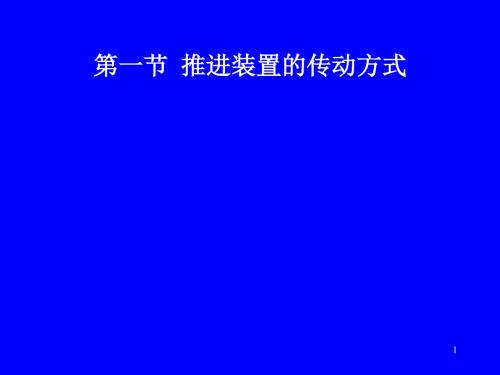 第一节 推进装置的传动方式

1